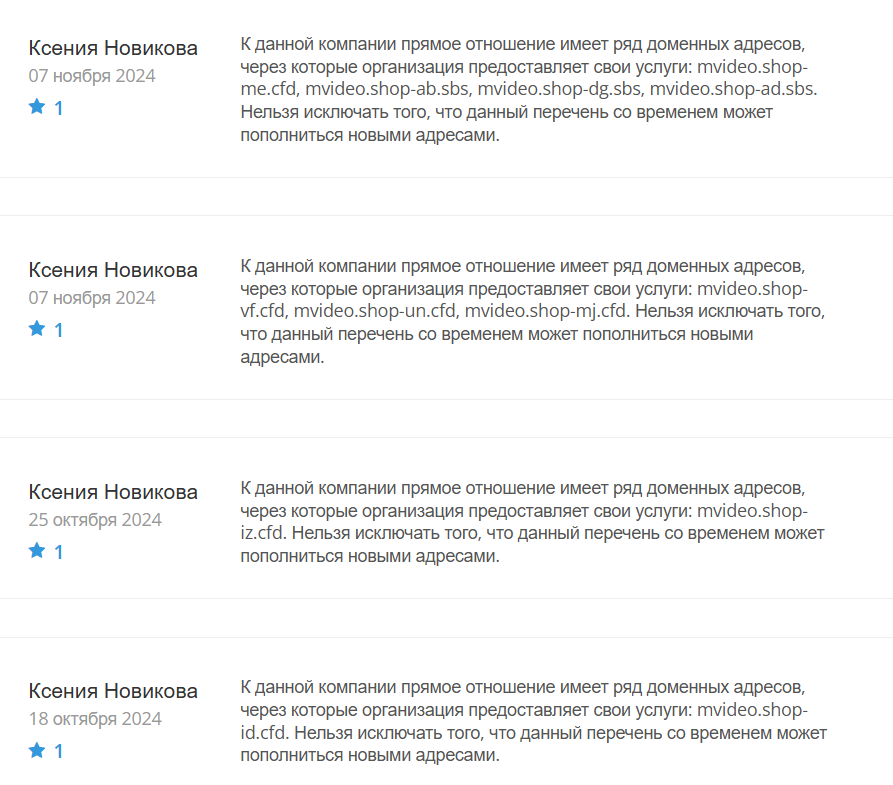 Ксения Новикова
07 ноября 2024
1

К данной компании прямое отношение имеет ряд доменных адресов, через которые организация предоставляет свои услуги: mvideo.shop-me.cfd, mvideo.shop-ab.sbs, mvideo.shop-dg.sbs, mvideo.shop-ad.sbs. Нельзя исключать того, что данный перечень со временем может пополниться новыми адресами.

Ксения Новикова
07 ноября 2024
1

К данной компании прямое отношение имеет ряд доменных адресов, через которые организация предоставляет свои услуги: mvideo.shop-vf.cfd, mvideo.shop-un.cfd, mvideo.shop-mj.cfd. Нельзя исключать того, что данный перечень со временем может пополниться новыми адресами.

Ксения Новикова
25 октября 2024
1

К данной компании прямое отношение имеет ряд доменных адресов, через которые организация предоставляет свои услуги: mvideo.shop-iz.cfd. Нельзя исключать того, что данный перечень со временем может пополниться новыми адресами.

Ксения Новикова
18 октября 2024
1

К данной компании прямое отношение имеет ряд доменных адресов, через которые организация предоставляет свои услуги: mvideo.shop-id.cfd. Нельзя исключать того, что данный перечень со временем может пополниться новыми адресами.